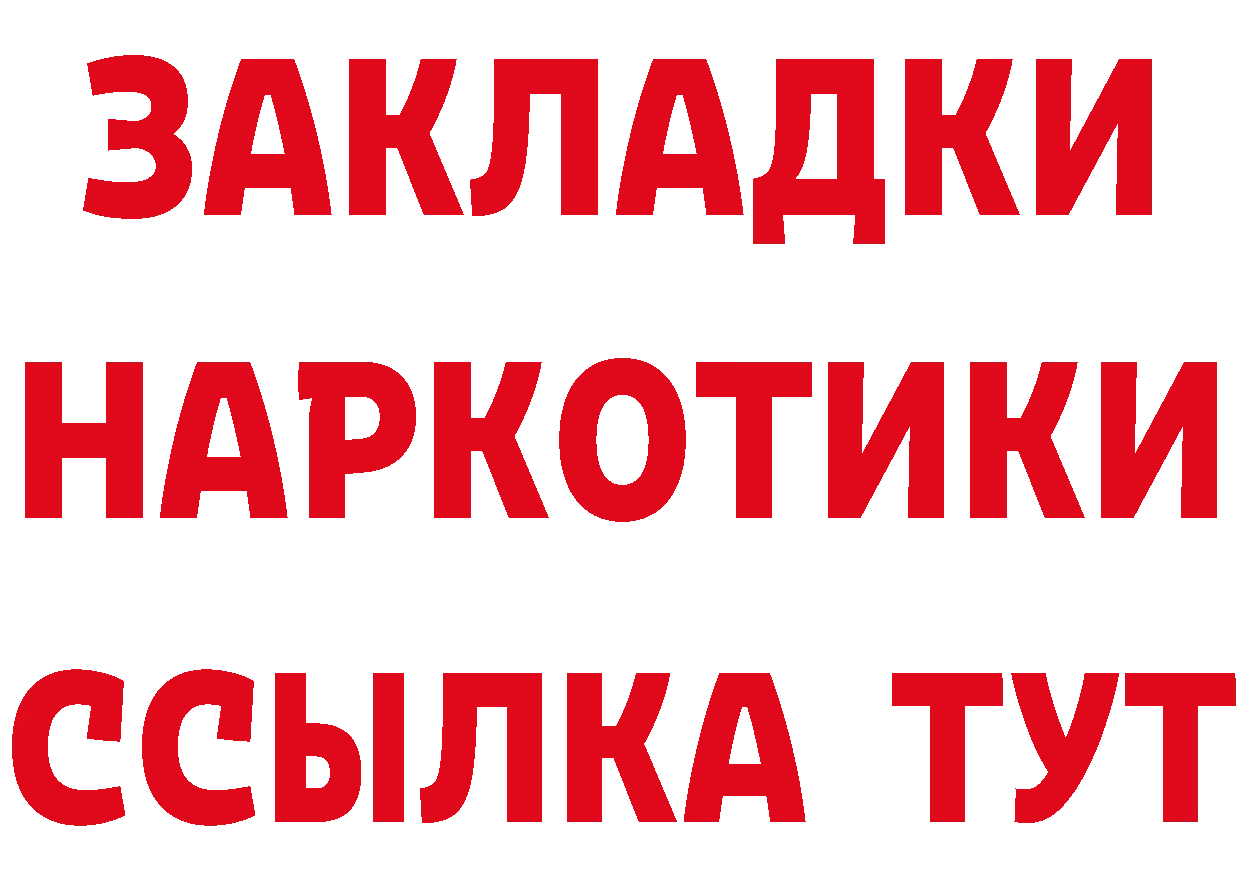 ЗАКЛАДКИ НАРКОТИКИ ССЫЛКА ТУТ